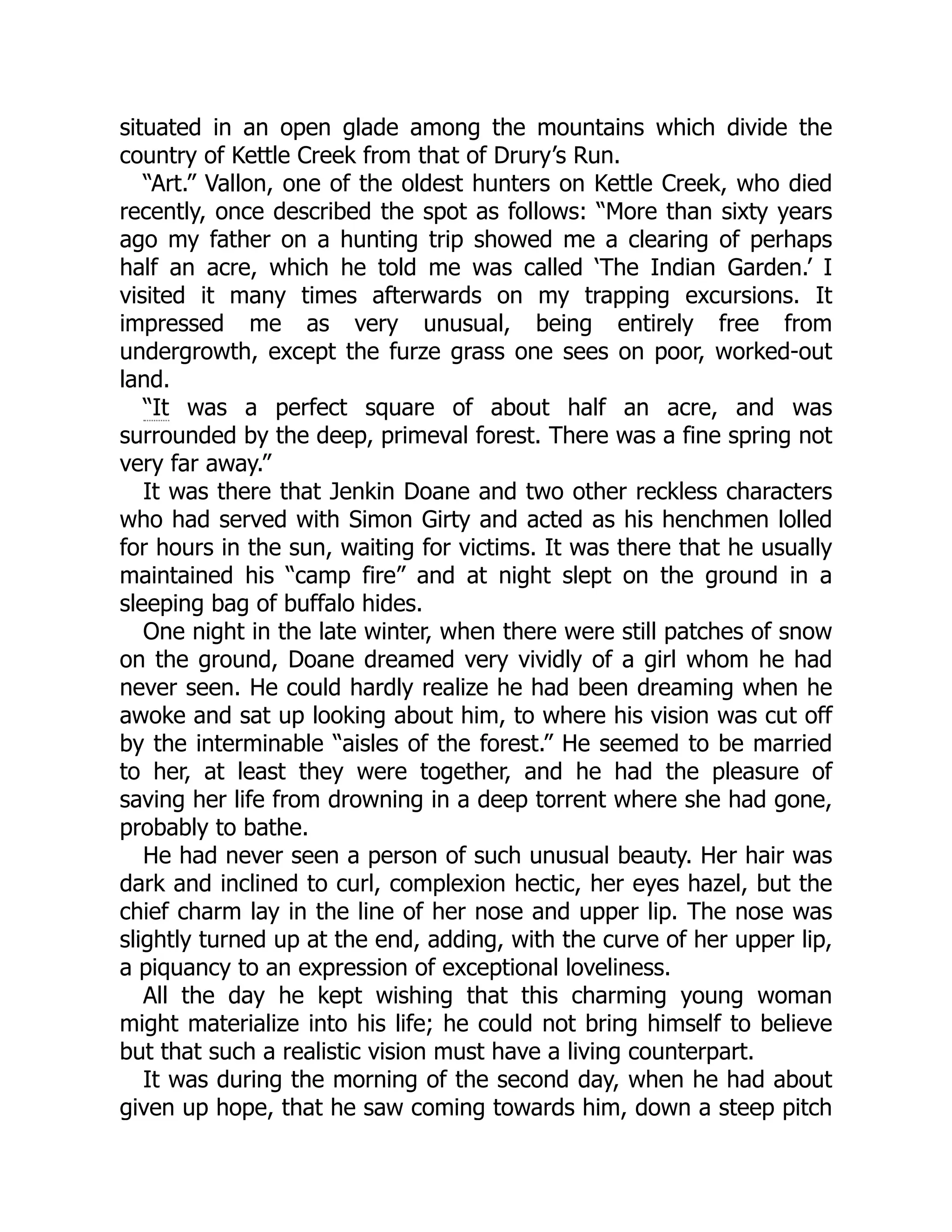 situated in an open glade among the mountains which divide the country of Kettle Creek from that of Drury’s Run.

“Art.” Vallon, one of the oldest hunters on Kettle Creek, who died recently, once described the spot as follows: “More than sixty years ago my father on a hunting trip showed me a clearing of perhaps half an acre, which he told me was called ‘The Indian Garden.’ I visited it many times afterwards on my trapping excursions. It impressed me as very unusual, being entirely free from undergrowth, except the furze grass one sees on poor, worked-out land.

“It was a perfect square of about half an acre, and was surrounded by the deep, primeval forest. There was a fine spring not very far away.”

It was there that Jenkin Doane and two other reckless characters who had served with Simon Girty and acted as his henchmen lolled for hours in the sun, waiting for victims. It was there that he usually maintained his “camp fire” and at night slept on the ground in a sleeping bag of buffalo hides.

One night in the late winter, when there were still patches of snow on the ground, Doane dreamed very vividly of a girl whom he had never seen. He could hardly realize he had been dreaming when he awoke and sat up looking about him, to where his vision was cut off by the interminable “aisles of the forest.” He seemed to be married to her, at least they were together, and he had the pleasure of saving her life from drowning in a deep torrent where she had gone, probably to bathe.

He had never seen a person of such unusual beauty. Her hair was dark and inclined to curl, complexion hectic, her eyes hazel, but the chief charm lay in the line of her nose and upper lip. The nose was slightly turned up at the end, adding, with the curve of her upper lip, a piquancy to an expression of exceptional loveliness.

All the day he kept wishing that this charming young woman might materialize into his life; he could not bring himself to believe but that such a realistic vision must have a living counterpart.

It was during the morning of the second day, when he had about given up hope, that he saw coming towards him, down a steep pitch